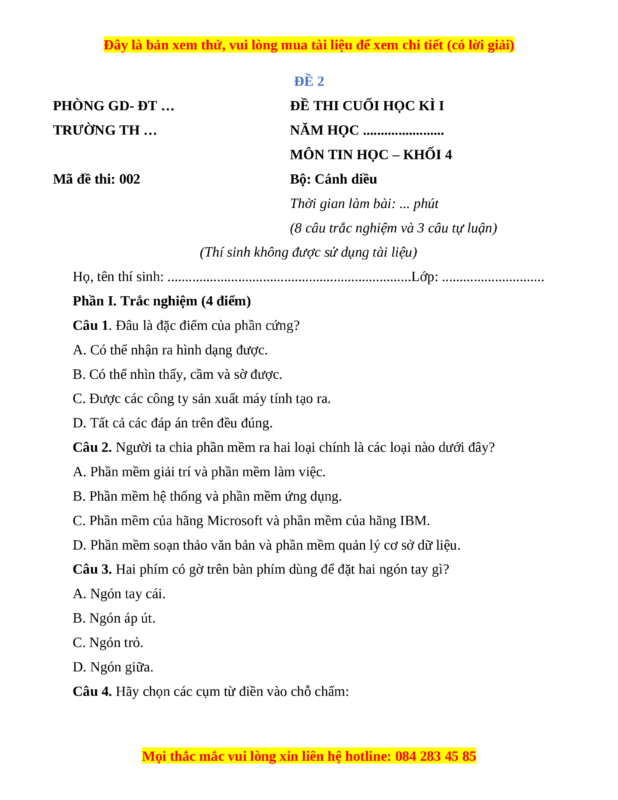 Đây là bản xem thử, vui lòng mua tài liệu để xem chi tiết (có lời giải)

ĐỀ 2

PHÒNG GD- ĐT …

TRƯỜNG TH …

Mã đề thi: 002

ĐỀ THI CUỐI HỌC KÌ I

NĂM HỌC .......................

MÔN TIN HỌC – KHỐI 4

Bộ: Cánh diều

Thời gian làm bài: ... phút

(8 câu trắc nghiệm và 3 câu tự luận)

(Thí sinh không được sử dụng tài liệu)

Họ, tên thí sinh: .....................................................................Lớp: .............................

Phần I. Trắc nghiệm (4 điểm)

Câu 1. Đâu là đặc điểm của phần cứng?

A. Có thể nhận ra hình dạng được.

B. Có thể nhìn thấy, cầm và sờ được.

C. Được các công ty sản xuất máy tính tạo ra.

D. Tất cả các đáp án trên đều đúng.

Câu 2. Người ta chia phần mềm ra hai loại chính là các loại nào dưới đây?

A. Phần mềm giải trí và phần mềm làm việc.

B. Phần mềm hệ thống và phần mềm ứng dụng.

C. Phần mềm của hãng Microsoft và phần mềm của hãng IBM.

D. Phần mềm soạn thảo văn bản và phần mềm quản lý cơ sở dữ liệu.

Câu 3. Hai phím có gờ trên bàn phím dùng để đặt hai ngón tay gì?

A. Ngón tay cái.

B. Ngón áp út.

C. Ngón trỏ.

D. Ngón giữa.

Câu 4. Hãy chọn các cụm từ điền vào chỗ chấm:

Mọi thắc mắc vui lòng xin liên hệ hotline: 084 283 45 85